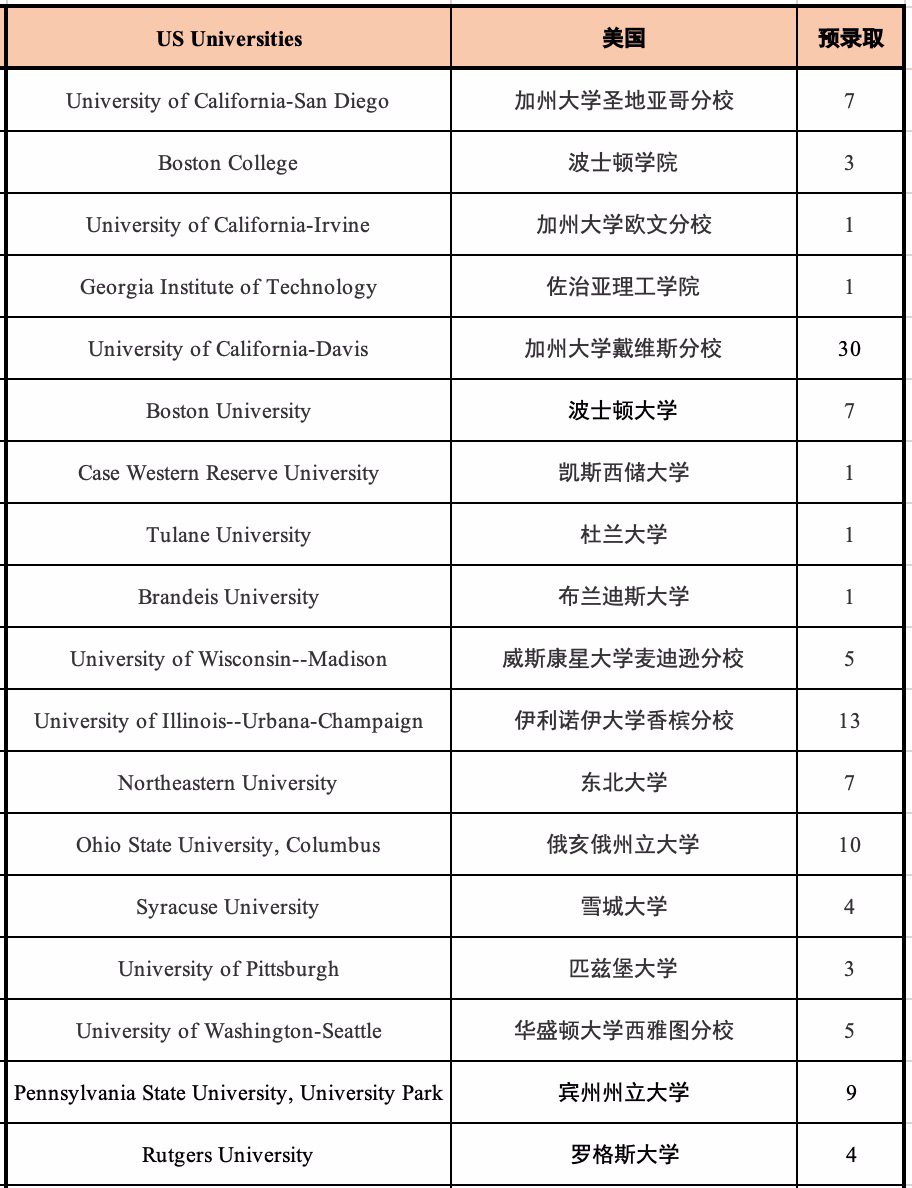 | US Universities | 美国 | 预录取 |
|---|---|---|
| University of California-San Diego | 加州大学圣地亚哥分校 | 7 |
| Boston College | 波士顿学院 | 3 |
| University of California-Irvine | 加州大学欧文分校 | 1 |
| Georgia Institute of Technology | 佐治亚理工学院 | 1 |
| University of California-Davis | 加州大学戴维斯分校 | 30 |
| Boston University | 波士顿大学 | 7 |
| Case Western Reserve University | 凯斯西储大学 | 1 |
| Tulane University | 杜兰大学 | 1 |
| Brandeis University | 布兰迪斯大学 | 1 |
| University of Wisconsin--Madison | 威斯康星大学麦迪逊分校 | 5 |
| University of Illinois--Urbana-Champaign | 伊利诺伊大学香槟分校 | 13 |
| Northeastern University | 东北大学 | 7 |
| Ohio State University, Columbus | 俄亥俄州立大学 | 10 |
| Syracuse University | 雪城大学 | 4 |
| University of Pittsburgh | 匹兹堡大学 | 3 |
| University of Washington-Seattle | 华盛顿大学西雅图分校 | 5 |
| Pennsylvania State University, University Park | 宾州州立大学 | 9 |
| Rutgers University | 罗格斯大学 | 4 |